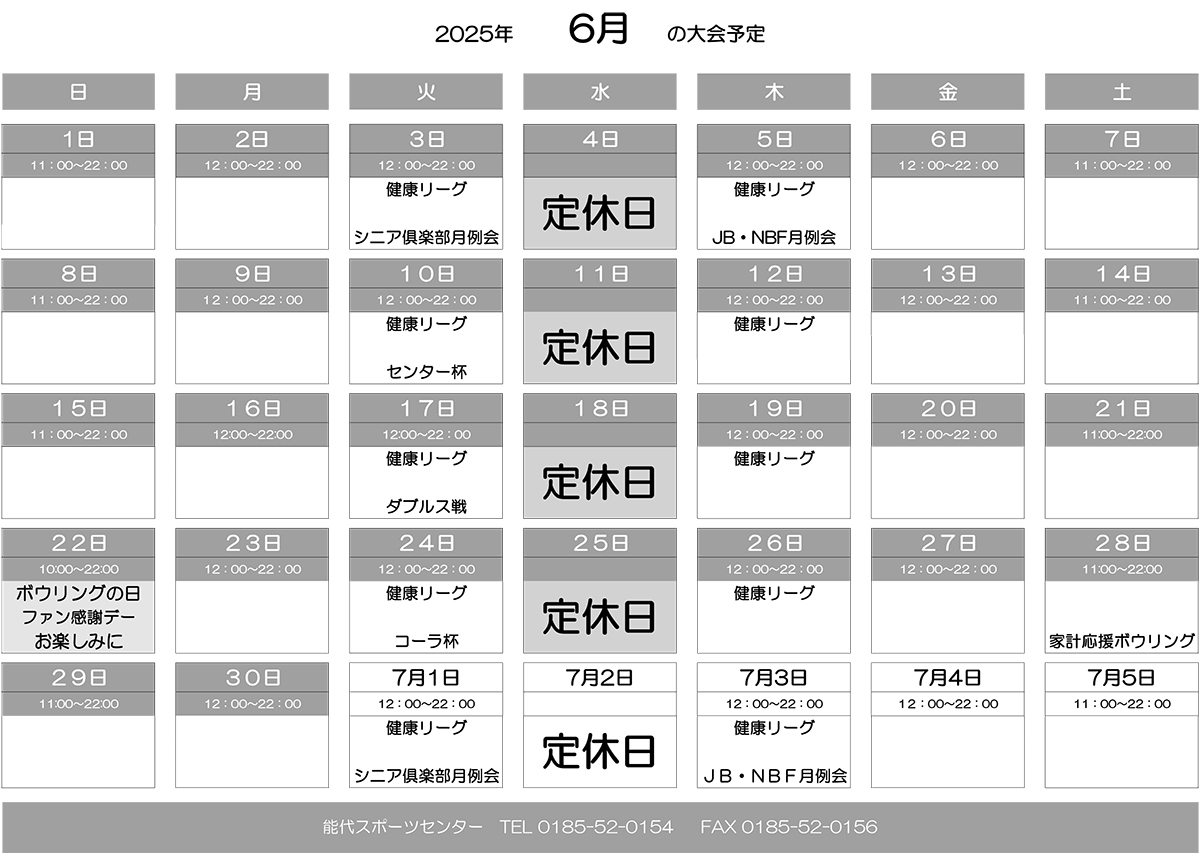 2025年 6月 の大会予定

| 日 | 月 | 火 | 水 | 木 | 金 | 土 |
|---|---|---|---|---|---|---|
| 1日 11：00～22：00 | 2日 12：00～22：00 | 3日 12：00～22：00 健康リーグ シニア倶楽部月例会 | 4日 定休日 | 5日 12：00～22：00 健康リーグ JB・NBF月例会 | 6日 12：00～22：00 | 7日 11：00～22：00 |
| 8日 11：00～22：00 | 9日 12：00～22：00 | 10日 12：00～22：00 健康リーグ センター杯 | 11日 定休日 | 12日 12：00～22：00 健康リーグ | 13日 12：00～22：00 | 14日 11：00～22：00 |
| 15日 11：00～22：00 | 16日 12:00～22:00 | 17日 12:00～22：00 健康リーグ ダブルス戦 | 18日 定休日 | 19日 12：00～22：00 健康リーグ | 20日 12：00～22：00 | 21日 11:00～22:00 |
| 22日 10:00～22:00 ボウリングの日 ファン感謝デー お楽しみに | 23日 12：00～22：00 | 24日 12：00～22：00 健康リーグ コーラ杯 | 25日 定休日 | 26日 12：00～22：00 健康リーグ | 27日 12：00～22：00 | 28日 11:00～22:00 家計応援ボウリング |
| 29日 11:00～22:00 | 30日 12：00～22：00 | 7月1日 12：00～22：00 健康リーグ シニア倶楽部月例会 | 7月2日 定休日 | 7月3日 12：00～22：00 健康リーグ ＪＢ・ＮＢＦ月例会 | 7月4日 12：00～22：00 | 7月5日 11：00～22：00 |

能代スポーツセンター TEL 0185-52-0154 FAX 0185-52-0156